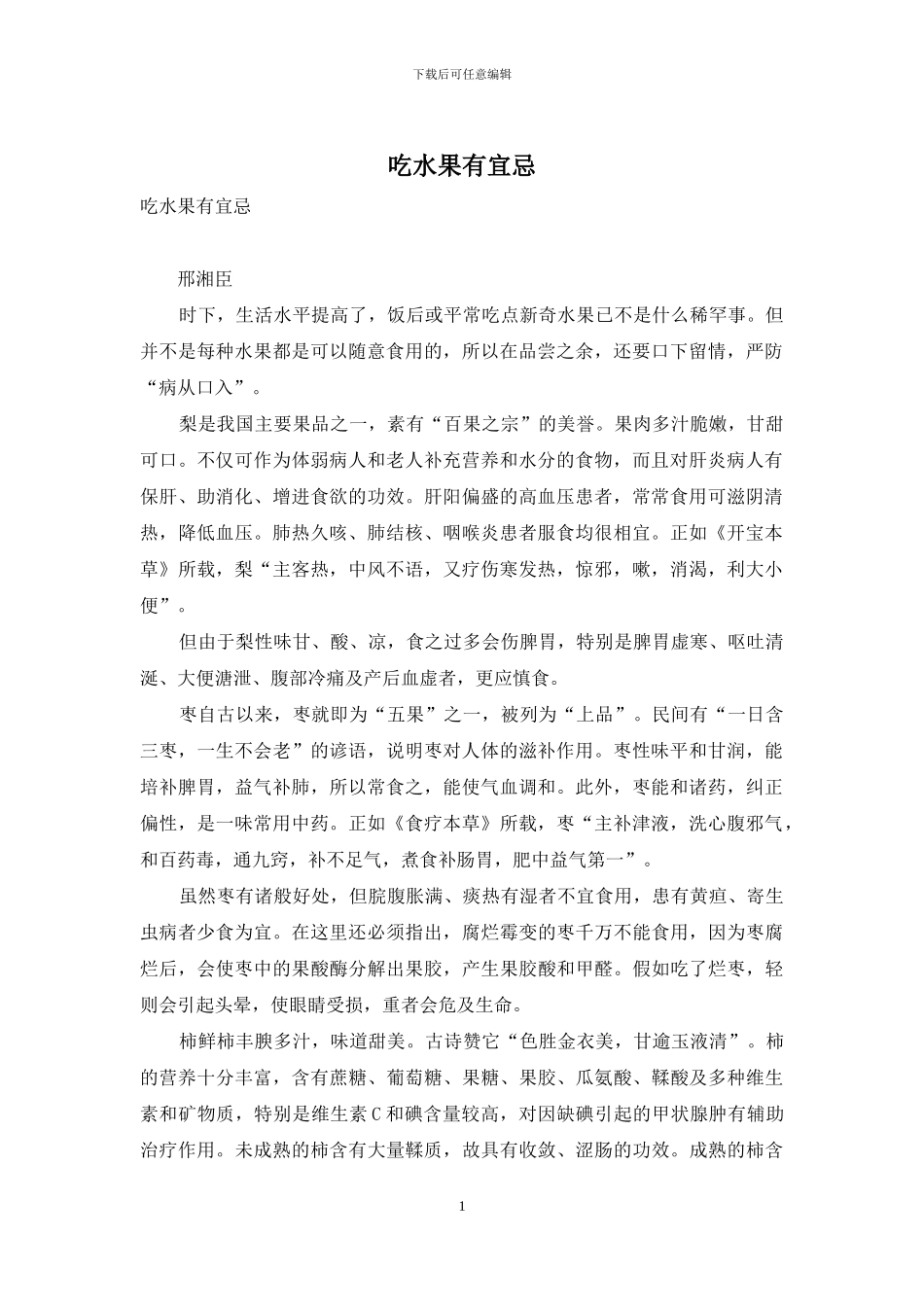 下载后可任意编辑

吃水果有宜忌

吃水果有宜忌

邢湘臣

时下，生活水平提高了，饭后或平常吃点新奇水果已不是什么稀罕事。但并不是每种水果都是可以随意食用的，所以在品尝之余，还要口下留情，严防“病从口入”。

梨是我国主要果品之一，素有“百果之宗”的美誉。果肉多汁脆嫩，甘甜可口。不仅可作为体弱病人和老人补充营养和水分的食物，而且对肝炎病人有保肝、助消化、增进食欲的功效。肝阳偏盛的高血压患者，常常食用可滋阴清热，降低血压。肺热久咳、肺结核、咽喉炎患者服食均很相宜。正如《开宝本草》所载，梨“主客热，中风不语，又疗伤寒发热，惊邪，嗽，消渴，利大小便”。

但由于梨性味甘、酸、凉，食之过多会伤脾胃，特别是脾胃虚寒、呕吐清涎、大便溏泄、腹部冷痛及产后血虚者，更应慎食。

枣自古以来，枣就即为“五果”之一，被列为“上品”。民间有“一日含三枣，一生不会老”的谚语，说明枣对人体的滋补作用。枣性味平和甘润，能培补脾胃，益气补肺，所以常食之，能使气血调和。此外，枣能和诸药，纠正偏性，是一味常用中药。正如《食疗本草》所载，枣“主补津液，洗心腹邪气，和百药毒，通九窍，补不足气，煮食补肠胃，肥中益气第一”。

虽然枣有诸般好处，但脘腹胀满、痰热有湿者不宜食用，患有黄疸、寄生虫病者少食为宜。在这里还必须指出，腐烂霉变的枣千万不能食用，因为枣腐烂后，会使枣中的果酸酶分解出果胶，产生果胶酸和甲醛。假如吃了烂枣，轻则会引起头晕，使眼睛受损，重者会危及生命。

柿鲜柿丰腴多汁，味道甜美。古诗赞它“色胜金衣美，甘逾玉液清”。柿的营养十分丰富，含有蔗糖、葡萄糖、果糖、果胶、瓜氨酸、鞣酸及多种维生素和矿物质，特别是维生素 C 和碘含量较高，对因缺碘引起的甲状腺肿有辅助治疗作用。未成熟的柿含有大量鞣质，故具有收敛、涩肠的功效。成熟的柿含

1